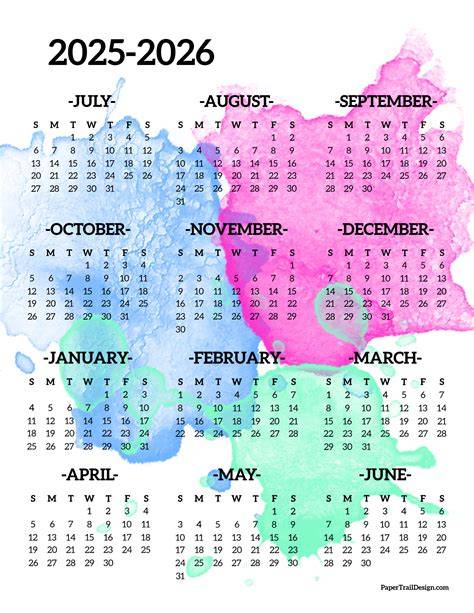 2025-2026

-JULY-

| S | M | T | W | T | F | S |
|---|---|---|---|---|---|---|
|  |  | 1 | 2 | 3 | 4 | 5 |
| 6 | 7 | 8 | 9 | 10 | 11 | 12 |
| 13 | 14 | 15 | 16 | 17 | 18 | 19 |
| 20 | 21 | 22 | 23 | 24 | 25 | 26 |
| 27 | 28 | 29 | 30 | 31 |  |  |

-AUGUST-

| S | M | T | W | T | F | S |
|---|---|---|---|---|---|---|
|  |  |  |  |  | 1 | 2 |
| 3 | 4 | 5 | 6 | 7 | 8 | 9 |
| 10 | 11 | 12 | 13 | 14 | 15 | 16 |
| 17 | 18 | 19 | 20 | 21 | 22 | 23 |
| 24 | 25 | 26 | 27 | 28 | 29 | 30 |
| 31 |  |  |  |  |  |  |

-SEPTEMBER-

| S | M | T | W | T | F | S |
|---|---|---|---|---|---|---|
|  | 1 | 2 | 3 | 4 | 5 | 6 |
| 7 | 8 | 9 | 10 | 11 | 12 | 13 |
| 14 | 15 | 16 | 17 | 18 | 19 | 20 |
| 21 | 22 | 23 | 24 | 25 | 26 | 27 |
| 28 | 29 | 30 |  |  |  |  |

-OCTOBER-

| S | M | T | W | T | F | S |
|---|---|---|---|---|---|---|
|  |  |  | 1 | 2 | 3 | 4 |
| 5 | 6 | 7 | 8 | 9 | 10 | 11 |
| 12 | 13 | 14 | 15 | 16 | 17 | 18 |
| 19 | 20 | 21 | 22 | 23 | 24 | 25 |
| 26 | 27 | 28 | 29 | 30 | 31 |  |

-NOVEMBER-

| S | M | T | W | T | F | S |
|---|---|---|---|---|---|---|
|  |  |  |  |  |  | 1 |
| 2 | 3 | 4 | 5 | 6 | 7 | 8 |
| 9 | 10 | 11 | 12 | 13 | 14 | 15 |
| 16 | 17 | 18 | 19 | 20 | 21 | 22 |
| 23 | 24 | 25 | 26 | 27 | 28 | 29 |
| 30 |  |  |  |  |  |  |

-DECEMBER-

| S | M | T | W | T | F | S |
|---|---|---|---|---|---|---|
|  | 1 | 2 | 3 | 4 | 5 | 6 |
| 7 | 8 | 9 | 10 | 11 | 12 | 13 |
| 14 | 15 | 16 | 17 | 18 | 19 | 20 |
| 21 | 22 | 23 | 24 | 25 | 26 | 27 |
| 28 | 29 | 30 | 31 |  |  |  |

-JANUARY-

| S | M | T | W | T | F | S |
|---|---|---|---|---|---|---|
|  |  |  |  | 1 | 2 | 3 |
| 4 | 5 | 6 | 7 | 8 | 9 | 10 |
| 11 | 12 | 13 | 14 | 15 | 16 | 17 |
| 18 | 19 | 20 | 21 | 22 | 23 | 24 |
| 25 | 26 | 27 | 28 | 29 | 30 | 31 |

-FEBRUARY-

| S | M | T | W | T | F | S |
|---|---|---|---|---|---|---|
| 1 | 2 | 3 | 4 | 5 | 6 | 7 |
| 8 | 9 | 10 | 11 | 12 | 13 | 14 |
| 15 | 16 | 17 | 18 | 19 | 20 | 21 |
| 22 | 23 | 24 | 25 | 26 | 27 | 28 |

-MARCH-

| S | M | T | W | T | F | S |
|---|---|---|---|---|---|---|
| 1 | 2 | 3 | 4 | 5 | 6 | 7 |
| 8 | 9 | 10 | 11 | 12 | 13 | 14 |
| 15 | 16 | 17 | 18 | 19 | 20 | 21 |
| 22 | 23 | 24 | 25 | 26 | 27 | 28 |
| 29 | 30 | 31 |  |  |  |  |

-APRIL-

| S | M | T | W | T | F | S |
|---|---|---|---|---|---|---|
|  |  |  | 1 | 2 | 3 | 4 |
| 5 | 6 | 7 | 8 | 9 | 10 | 11 |
| 12 | 13 | 14 | 15 | 16 | 17 | 18 |
| 19 | 20 | 21 | 22 | 23 | 24 | 25 |
| 26 | 27 | 28 | 29 | 30 |  |  |

-MAY-

| S | M | T | W | T | F | S |
|---|---|---|---|---|---|---|
|  |  |  |  |  | 1 | 2 |
| 3 | 4 | 5 | 6 | 7 | 8 | 9 |
| 10 | 11 | 12 | 13 | 14 | 15 | 16 |
| 17 | 18 | 19 | 20 | 21 | 22 | 23 |
| 24 | 25 | 26 | 27 | 28 | 29 | 30 |
| 31 |  |  |  |  |  |  |

-JUNE-

| S | M | T | W | T | F | S |
|---|---|---|---|---|---|---|
|  | 1 | 2 | 3 | 4 | 5 | 6 |
| 7 | 8 | 9 | 10 | 11 | 12 | 13 |
| 14 | 15 | 16 | 17 | 18 | 19 | 20 |
| 21 | 22 | 23 | 24 | 25 | 26 | 27 |
| 28 | 29 | 30 |  |  |  |  |

PaperTrailDesign.com